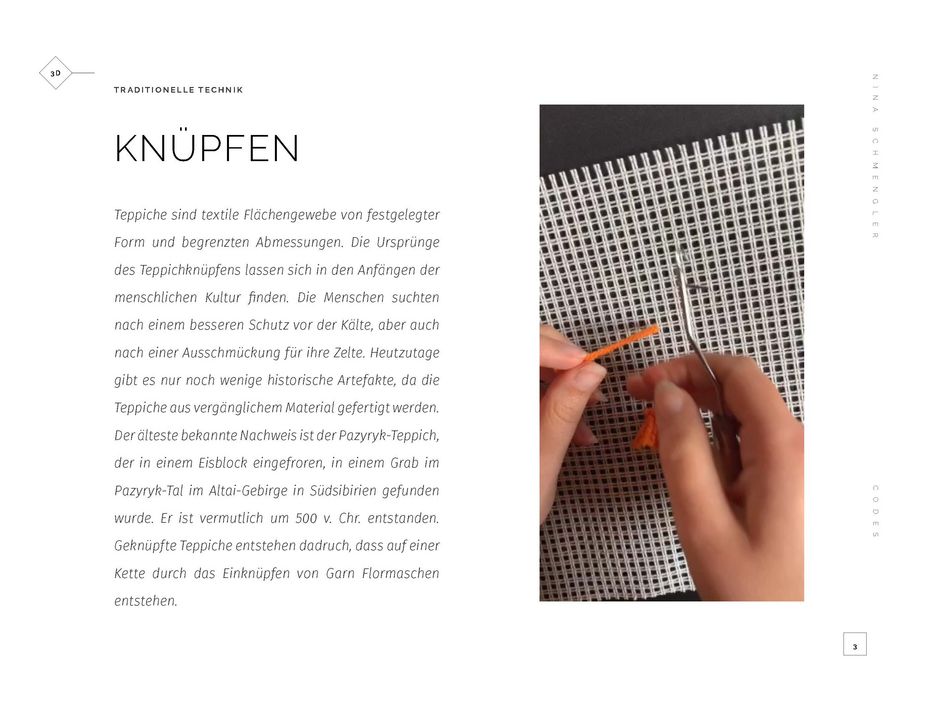 3D

TRADITIONELLE TECHNIK

KNÜPFEN

Teppiche sind textile Flächengewebe von festgelegter Form und begrenzten Abmessungen. Die Ursprünge des Teppichknüpfens lassen sich in den Anfängen der menschlichen Kultur finden. Die Menschen suchten nach einem besseren Schutz vor der Kälte, aber auch nach einer Ausschmückung für ihre Zelte. Heutzutage gibt es nur noch wenige historische Artefakte, da die Teppiche aus vergänglichem Material gefertigt werden. Der älteste bekannte Nachweis ist der Pazyryk-Teppich, der in einem Eisblock eingefroren, in einem Grab im Pazyryk-Tal im Altai-Gebirge in Südsibirien gefunden wurde. Er ist vermutlich um 500 v. Chr. entstanden. Geknüpfte Teppiche entstehen dadruch, dass auf einer Kette durch das Einknüpfen von Garn Flormaschen entstehen.

NINA SCHMENGLER

CODES

3